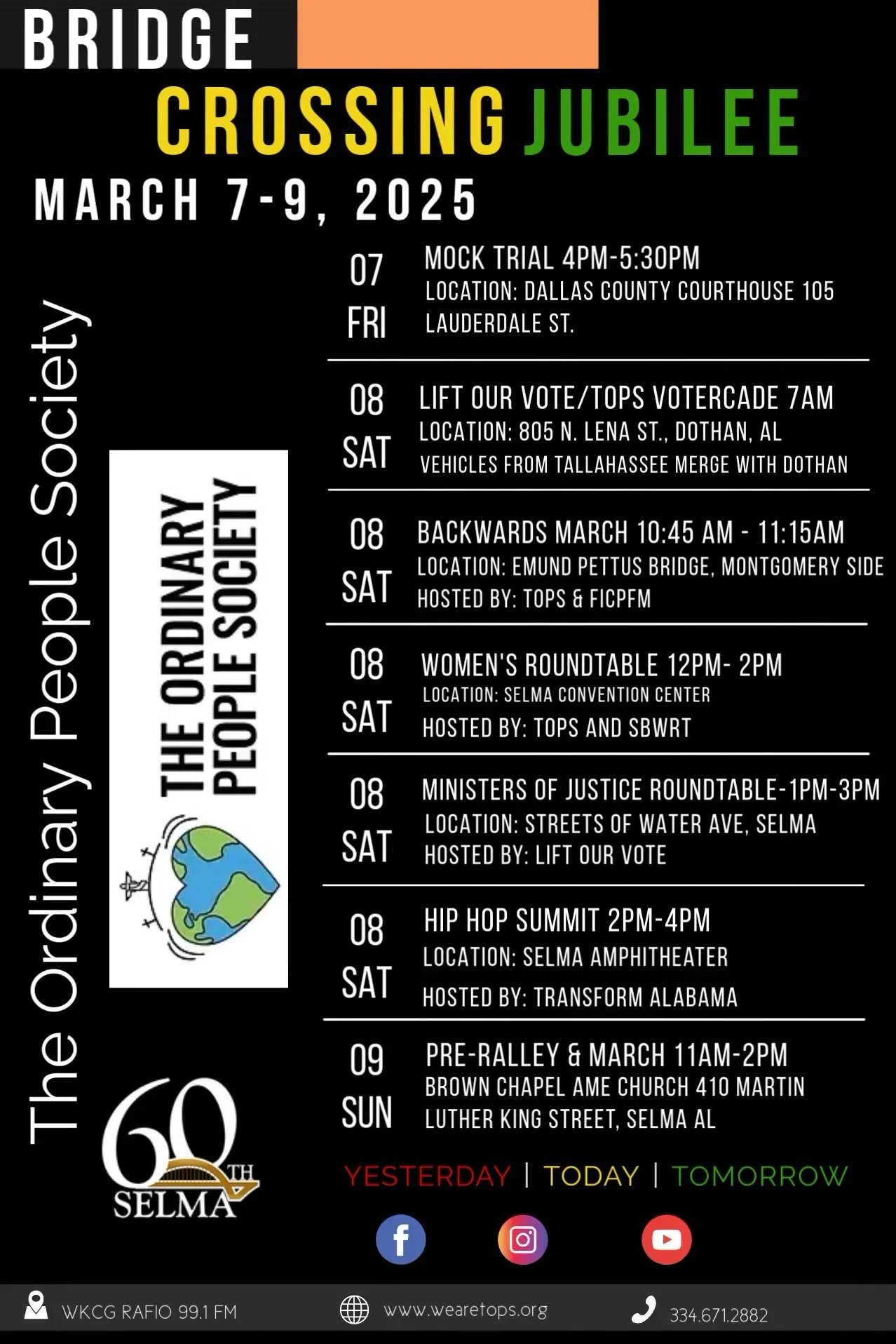 BRIDGE
CROSSING JUBILEE
MARCH 7-9, 2025

The Ordinary People Society

THE ORDINARY PEOPLE SOCIETY

60TH SELMA

07 FRI
MOCK TRIAL 4PM-5:30PM
LOCATION: DALLAS COUNTY COURTHOUSE 105 LAUDERDALE ST.

08 SAT
LIFT OUR VOTE/TOPS VOTERCADE 7AM
LOCATION: 805 N. LENA ST., DOTHAN, AL
VEHICLES FROM TALLAHASSEE MERGE WITH DOTHAN

08 SAT
BACKWARDS MARCH 10:45 AM - 11:15AM
LOCATION: EMUND PETTUS BRIDGE, MONTGOMERY SIDE
HOSTED BY: TOPS & FICPFM

08 SAT
WOMEN'S ROUNDTABLE 12PM- 2PM
LOCATION: SELMA CONVENTION CENTER
HOSTED BY: TOPS AND SBWRT

08 SAT
MINISTERS OF JUSTICE ROUNDTABLE-1PM-3PM
LOCATION: STREETS OF WATER AVE, SELMA
HOSTED BY: LIFT OUR VOTE

08 SAT
HIP HOP SUMMIT 2PM-4PM
LOCATION: SELMA AMPHITHEATER
HOSTED BY: TRANSFORM ALABAMA

09 SUN
PRE-RALLEY & MARCH 11AM-2PM
BROWN CHAPEL AME CHURCH 410 MARTIN LUTHER KING STREET, SELMA AL

YESTERDAY | TODAY | TOMORROW

WKCG RAFIO 99.1 FM
www.wearetops.org
334.671.2882